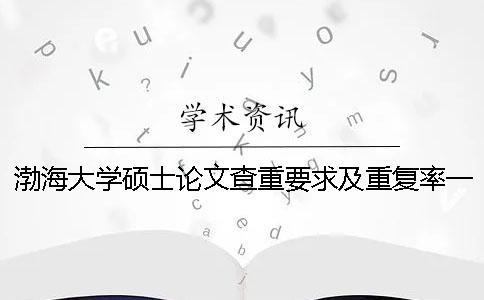 学术资讯

渤海大学硕士论文查重要求及重复率一